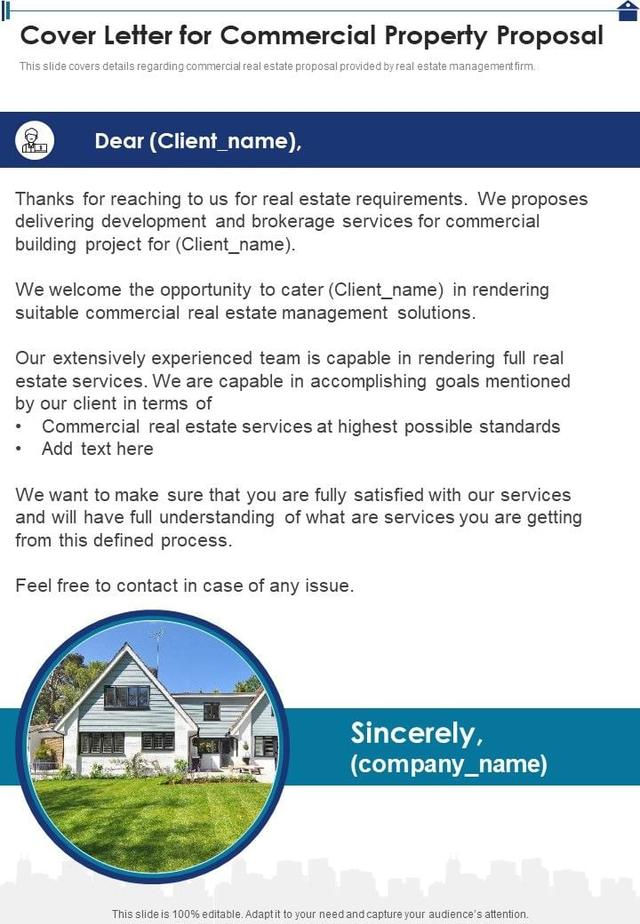 Cover Letter for Commercial Property Proposal

This slide covers details regarding commercial real estate proposal provided by real estate management firm.

Dear (Client_name),

Thanks for reaching to us for real estate requirements. We proposes delivering development and brokerage services for commercial building project for (Client_name).

We welcome the opportunity to cater (Client_name) in rendering suitable commercial real estate management solutions.

Our extensively experienced team is capable in rendering full real estate services. We are capable in accomplishing goals mentioned by our client in terms of

• Commercial real estate services at highest possible standards
• Add text here

We want to make sure that you are fully satisfied with our services and will have full understanding of what are services you are getting from this defined process.

Feel free to contact in case of any issue.

Sincerely,
(company_name)

This slide is 100% editable. Adapt it to your need and capture your audience's attention.